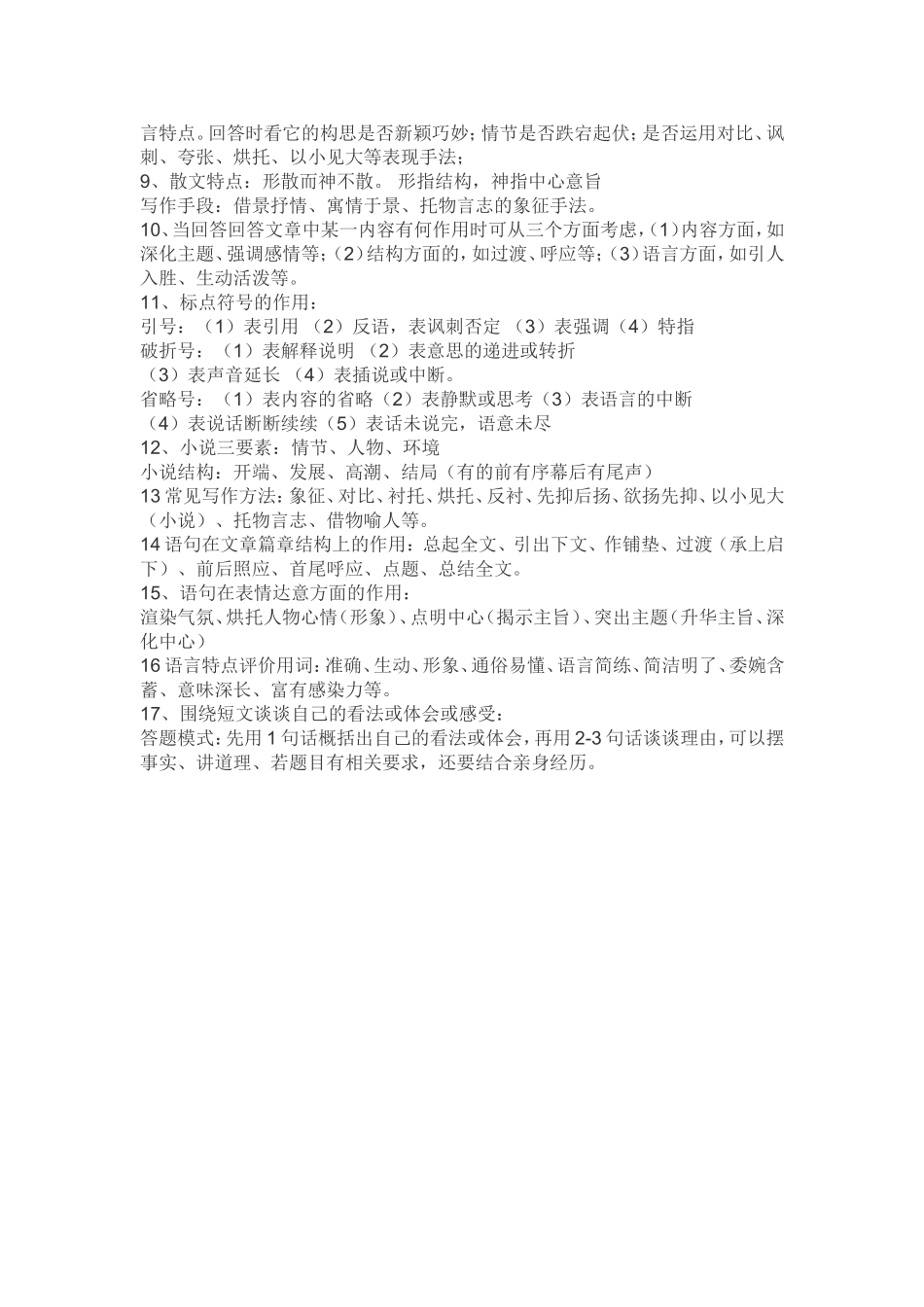 言特点。回答时看它的构思是否新颖巧妙；情节是否跌宕起伏；是否运用对比、讽刺、夸张、烘托、以小见大等表现手法；
9、散文特点：形散而神不散。 形指结构，神指中心意旨
写作手段：借景抒情、寓情于景、托物言志的象征手法。
10、当回答回答文章中某一内容有何作用时可从三个方面考虑，(1)内容方面，如深化主题、强调感情等；(2)结构方面的，如过渡、呼应等；(3)语言方面，如引人入胜、生动活泼等。
11、标点符号的作用：
引号：（1）表引用 （2）反语，表讽刺否定 （3）表强调（4）特指
破折号：（1）表解释说明 （2）表意思的递进或转折
（3）表声音延长 （4）表插说或中断。
省略号：（1）表内容的省略（2）表静默或思考（3）表语言的中断
（4）表说话断断续续（5）表话未说完，语意未尽
12、小说三要素：情节、人物、环境
小说结构：开端、发展、高潮、结局（有的前有序幕后有尾声）
13 常见写作方法：象征、对比、衬托、烘托、反衬、先抑后扬、欲扬先抑、以小见大（小说）、托物言志、借物喻人等。
14 语句在文章篇章结构上的作用：总起全文、引出下文、作铺垫、过渡（承上启下）、前后照应、首尾呼应、点题、总结全文。
15、语句在表情达意方面的作用：
渲染气氛、烘托人物心情（形象）、点明中心（揭示主旨）、突出主题（升华主旨、深化中心）
16 语言特点评价用词：准确、生动、形象、通俗易懂、语言简练、简洁明了、委婉含蓄、意味深长、富有感染力等。
17、围绕短文谈谈自己的看法或体会或感受：
答题模式：先用 1 句话概括出自己的看法或体会，再用 2-3 句话谈谈理由，可以摆事实、讲道理、若题目有相关要求，还要结合亲身经历。